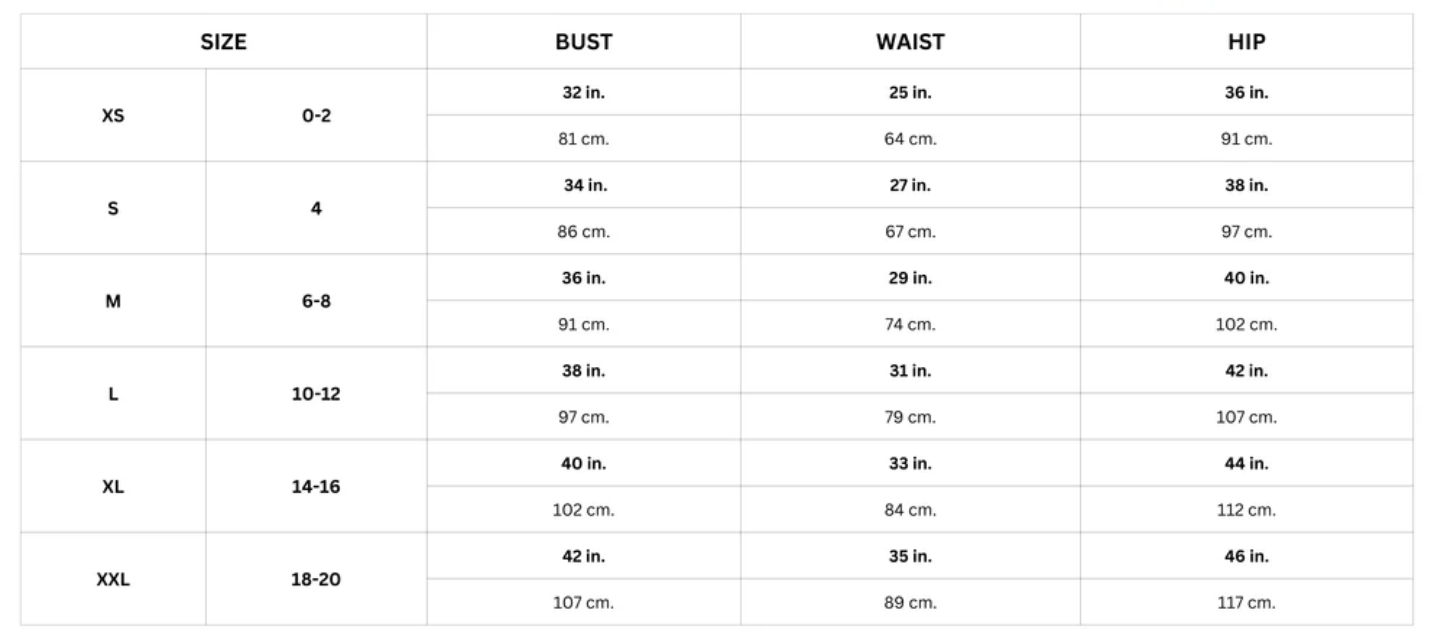 | SIZE | | BUST | WAIST | HIP |
|---|---|---|---|---|
| XS | 0-2 | 32 in. | 25 in. | 36 in. |
| | | 81 cm. | 64 cm. | 91 cm. |
| S | 4 | 34 in. | 27 in. | 38 in. |
| | | 86 cm. | 67 cm. | 97 cm. |
| M | 6-8 | 36 in. | 29 in. | 40 in. |
| | | 91 cm. | 74 cm. | 102 cm. |
| L | 10-12 | 38 in. | 31 in. | 42 in. |
| | | 97 cm. | 79 cm. | 107 cm. |
| XL | 14-16 | 40 in. | 33 in. | 44 in. |
| | | 102 cm. | 84 cm. | 112 cm. |
| XXL | 18-20 | 42 in. | 35 in. | 46 in. |
| | | 107 cm. | 89 cm. | 117 cm. |